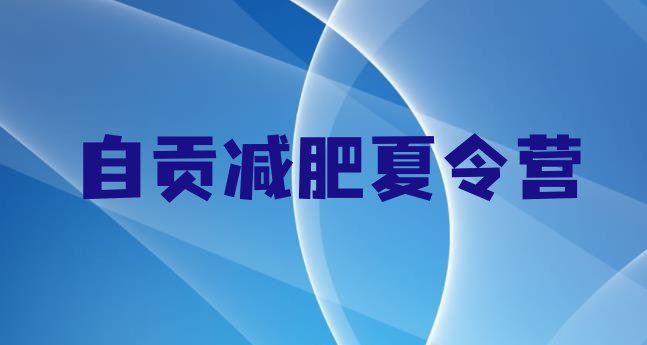 自贡减肥夏令营